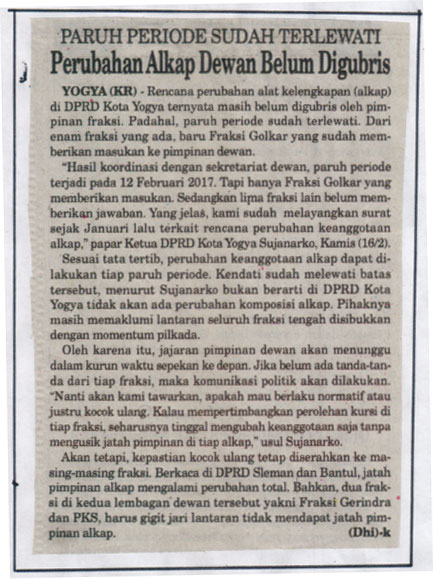 PARUH PERIODE SUDAH TERLEWATI
Perubahan Alkap Dewan Belum Digubris

YOGYA (KR) - Rencana perubahan alat kelengkapan (alkap) di DPRD Kota Yogya ternyata masih belum digubris oleh pimpinan fraksi. Padahal, paruh periode sudah terlewati. Dari enam fraksi yang ada, baru Fraksi Golkar yang sudah memberikan masukan ke pimpinan dewan.

"Hasil koordinasi dengan sekretariat dewan, paruh periode terjadi pada 12 Februari 2017. Tapi hanya Fraksi Golkar yang memberikan masukan. Sedangkan lima fraksi lain belum memberikan jawaban. Yang jelas, kami sudah melayangkan surat sejak Januari lalu terkait rencana perubahan keanggotaan alkap," papar Ketua DPRD Kota Yogya Sujanarko, Kamis (16/2).

Sesuai tata tertib, perubahan keanggotaan alkap dapat dilakukan tiap paruh periode. Kendati sudah melewati batas tersebut, menurut Sujanarko bukan berarti di DPRD Kota Yogya tidak akan ada perubahan komposisi alkap. Pihaknya masih memaklumi lantaran seluruh fraksi tengah disibukkan dengan momentum pilkada.

Oleh karena itu, jajaran pimpinan dewan akan menunggu dalam kurun waktu sepekan ke depan. Jika belum ada tanda-tanda dari tiap fraksi, maka komunikasi politik akan dilakukan. "Nanti akan kami tawarkan, apakah mau berlaku normatif atau justru kocok ulang. Kalau mempertimbangkan perolehan kursi di tiap fraksi, seharusnya tinggal mengubah keanggotaan saja tanpa mengusik jatah pimpinan di tiap alkap," usul Sujanarko.

Akan tetapi, kepastian kocok ulang tetap diserahkan ke masing-masing fraksi. Berkaca di DPRD Sleman dan Bantul, jatah pimpinan alkap mengalami perubahan total. Bahkan, dua fraksi di kedua lembagan dewan tersebut yakni Fraksi Gerindra dan PKS, harus gigit jari lantaran tidak mendapat jatah pimpinan alkap. (Dhi)-k